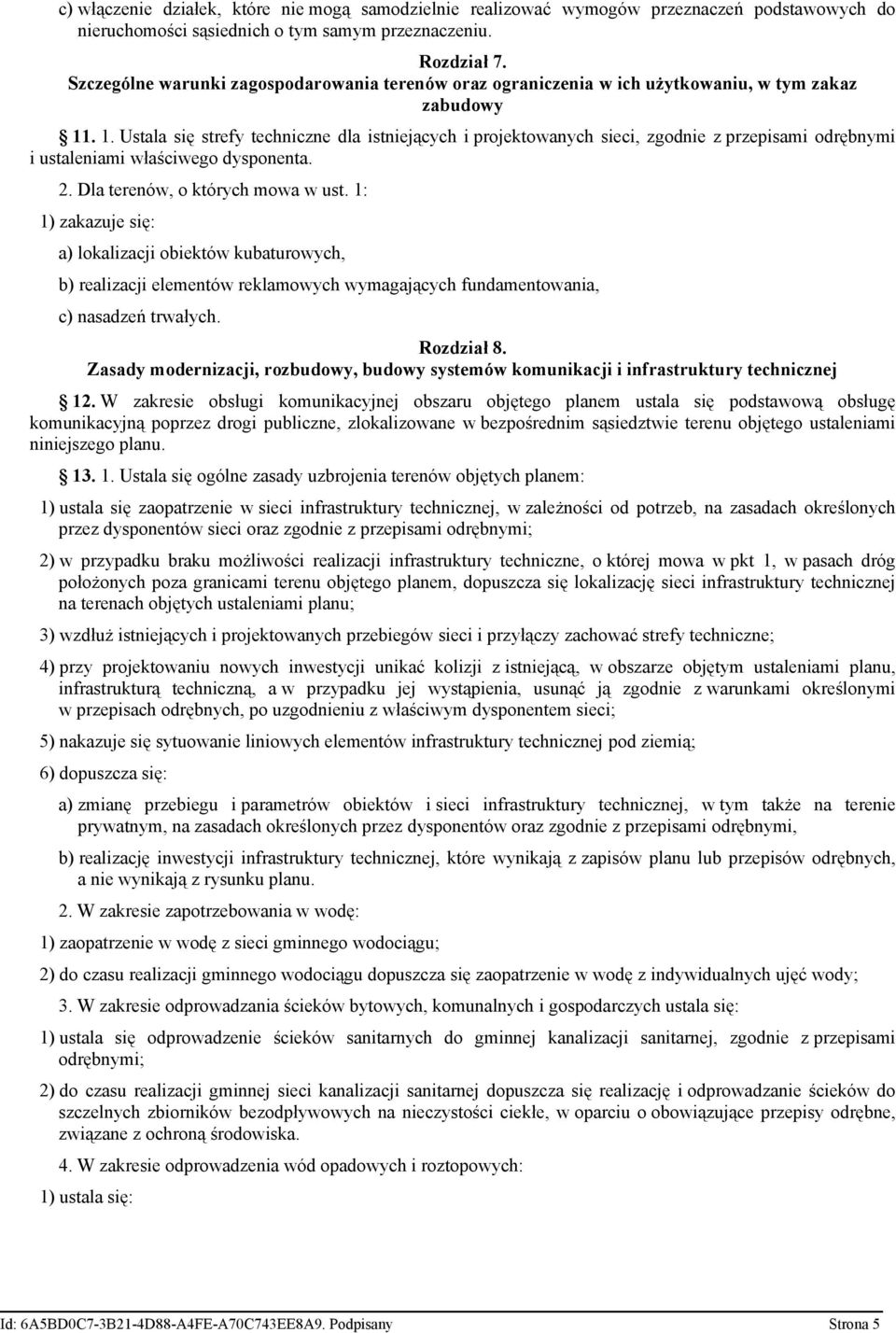 c) włączenie działek, które nie mogą samodzielnie realizować wymogów przeznaczeń podstawowych do nieruchomości sąsiednich o tym samym przeznaczeniu.

Rozdział 7.
Szczególne warunki zagospodarowania terenów oraz ograniczenia w ich użytkowaniu, w tym zakaz zabudowy

§ 11. 1. Ustala się strefy techniczne dla istniejących i projektowanych sieci, zgodnie z przepisami odrębnymi i ustaleniami właściwego dysponenta.

2. Dla terenów, o których mowa w ust. 1:

1) zakazuje się:

a) lokalizacji obiektów kubaturowych,

b) realizacji elementów reklamowych wymagających fundamentowania,

c) nasadzeń trwałych.

Rozdział 8.
Zasady modernizacji, rozbudowy, budowy systemów komunikacji i infrastruktury technicznej

§ 12. W zakresie obsługi komunikacyjnej obszaru objętego planem ustala się podstawową obsługę komunikacyjną poprzez drogi publiczne, zlokalizowane w bezpośrednim sąsiedztwie terenu objętego ustaleniami niniejszego planu.

§ 13. 1. Ustala się ogólne zasady uzbrojenia terenów objętych planem:

1) ustala się zaopatrzenie w sieci infrastruktury technicznej, w zależności od potrzeb, na zasadach określonych przez dysponentów sieci oraz zgodnie z przepisami odrębnymi;

2) w przypadku braku możliwości realizacji infrastruktury techniczne, o której mowa w pkt 1, w pasach dróg położonych poza granicami terenu objętego planem, dopuszcza się lokalizację sieci infrastruktury technicznej na terenach objętych ustaleniami planu;

3) wzdłuż istniejących i projektowanych przebiegów sieci i przyłączy zachować strefy techniczne;

4) przy projektowaniu nowych inwestycji unikać kolizji z istniejącą, w obszarze objętym ustaleniami planu, infrastrukturą techniczną, a w przypadku jej wystąpienia, usunąć ją zgodnie z warunkami określonymi w przepisach odrębnych, po uzgodnieniu z właściwym dysponentem sieci;

5) nakazuje się sytuowanie liniowych elementów infrastruktury technicznej pod ziemią;

6) dopuszcza się:

a) zmianę przebiegu i parametrów obiektów i sieci infrastruktury technicznej, w tym także na terenie prywatnym, na zasadach określonych przez dysponentów oraz zgodnie z przepisami odrębnymi,

b) realizację inwestycji infrastruktury technicznej, które wynikają z zapisów planu lub przepisów odrębnych, a nie wynikają z rysunku planu.

2. W zakresie zapotrzebowania w wodę:

1) zaopatrzenie w wodę z sieci gminnego wodociągu;

2) do czasu realizacji gminnego wodociągu dopuszcza się zaopatrzenie w wodę z indywidualnych ujęć wody;

3. W zakresie odprowadzania ścieków bytowych, komunalnych i gospodarczych ustala się:

1) ustala się odprowadzenie ścieków sanitarnych do gminnej kanalizacji sanitarnej, zgodnie z przepisami odrębnymi;

2) do czasu realizacji gminnej sieci kanalizacji sanitarnej dopuszcza się realizację i odprowadzanie ścieków do szczelnych zbiorników bezodpływowych na nieczystości ciekłe, w oparciu o obowiązujące przepisy odrębne, związane z ochroną środowiska.

4. W zakresie odprowadzenia wód opadowych i roztopowych:

1) ustala się:

Id: 6A5BD0C7-3B21-4D88-A4FE-A70C743EE8A9. Podpisany Strona 5